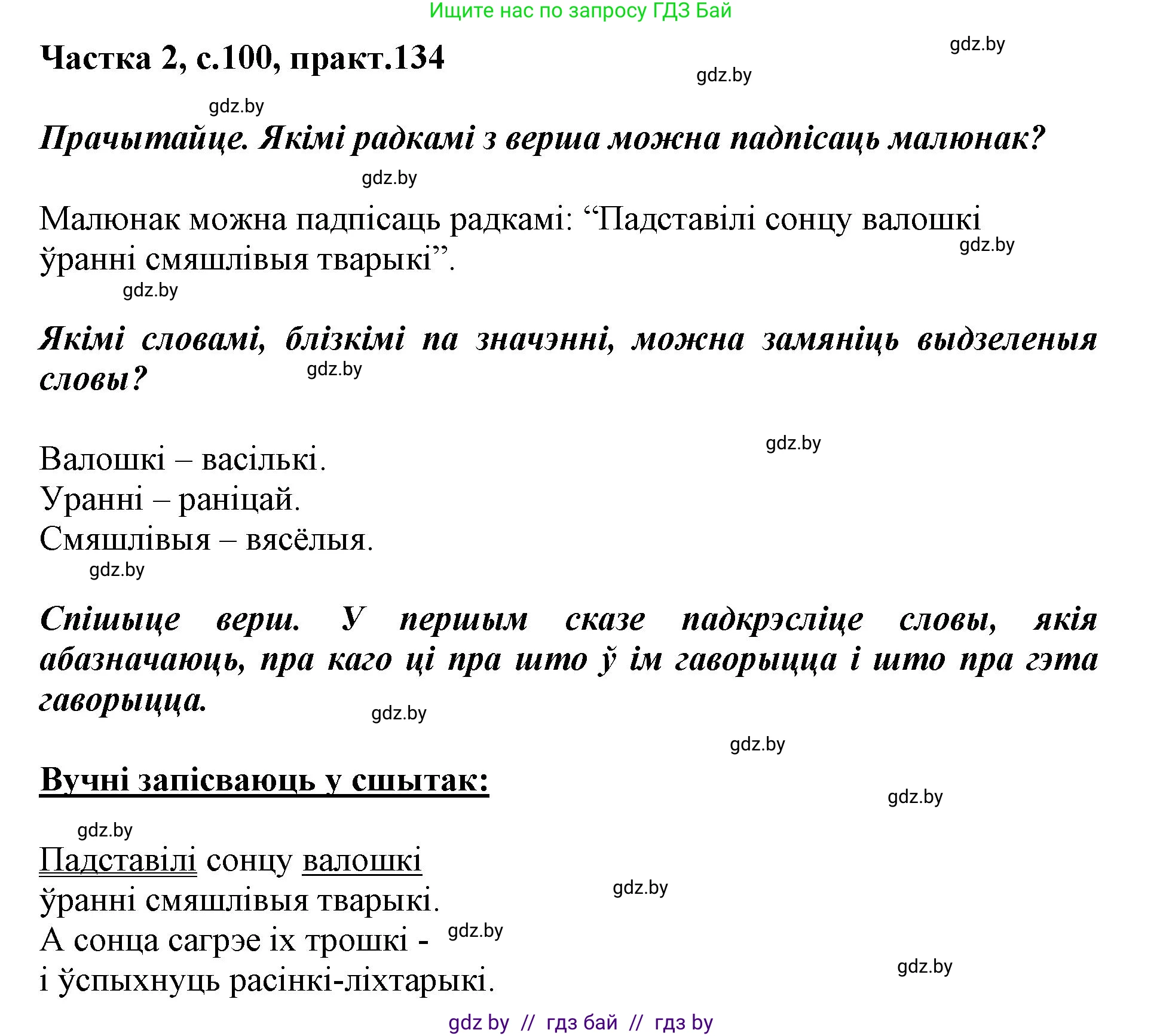 Ищите нас по запросу ГДЗ Бай

Частка 2, с.100, практ.134

gdz.by gdz.by gdz.by

Прачытайце. Якімі радкамі з верша можна падпісаць малюнак?

gdz.by

Малюнак можна падпісаць радкамі: “Падставілі сонцу валошкі ўранні смяшлівыя тварыкі”.

gdz.by gdz.by

Якімі словамі, блізкімі па значэнні, можна замяніць выдзеленыя словы?

gdz.by

gdz.by

Валошкі – васількі.
Уранні – раніцай.
Смяшлівыя – вясёлыя.

gdz.by

Спішыце верш. У першым сказе падкрэсліце словы, якія абазначаюць, пра каго ці пра што ў ім гаворыцца і што пра гэта гаворыцца.

gdz.by gdz.by

Вучні запісваюць у сшытак:

gdz.by gdz.by

Падставілі сонцу валошкі
ўранні смяшлівыя тварыкі.
А сонца сагрэе іх трошкі -
і ўспыхнуць расінкі-ліхтарыкі.

gdz.by gdz.by gdz.by

gdz by // гдз бай // гдз by